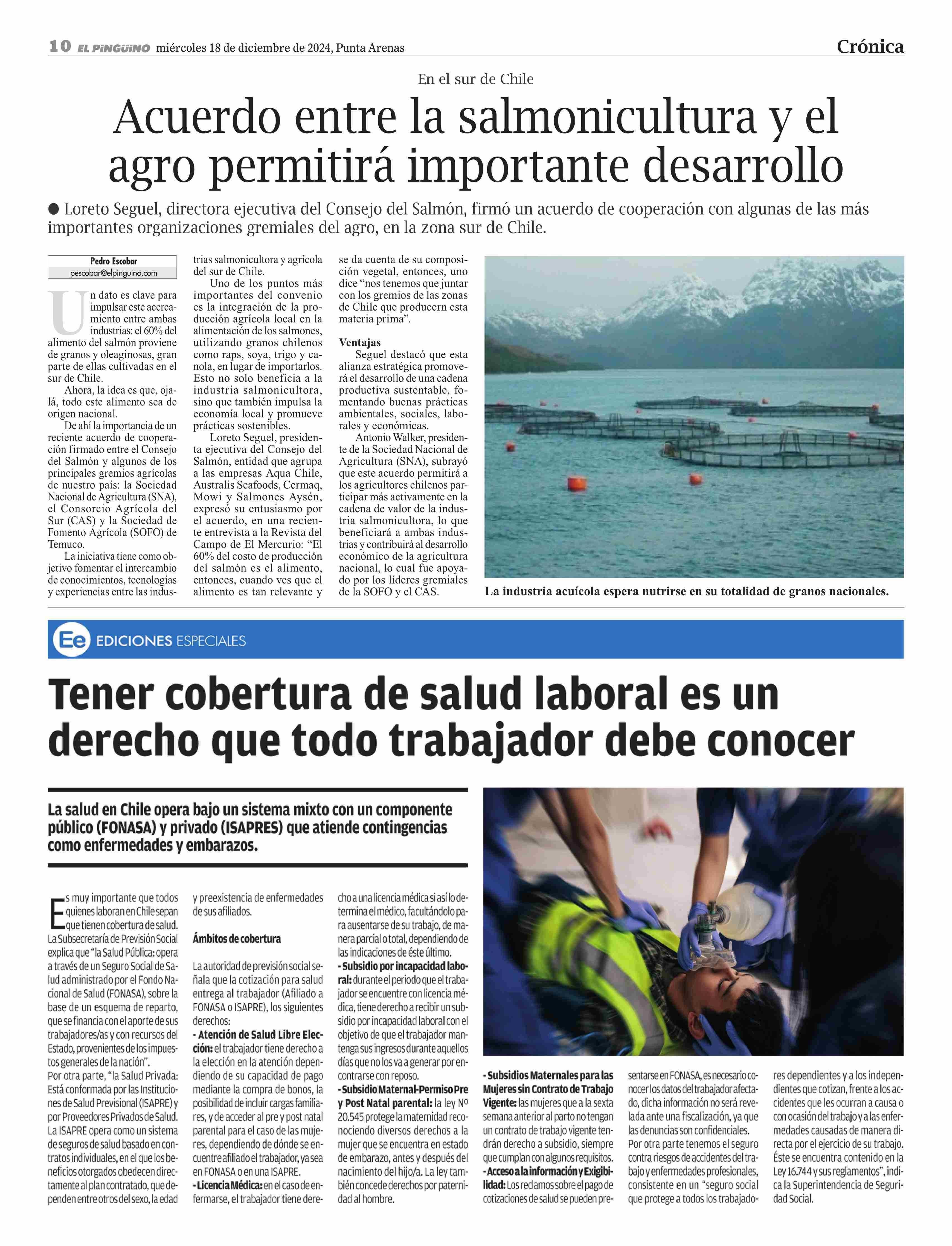 10 EL PINGÜINO miércoles 18 de diciembre de 2024, Punta Arenas

Crónica

En el sur de Chile

Acuerdo entre la salmonicultura y el agro permitirá importante desarrollo

● Loreto Seguel, directora ejecutiva del Consejo del Salmón, firmó un acuerdo de cooperación con algunas de las más importantes organizaciones gremiales del agro, en la zona sur de Chile.

Pedro Escobar
pescobar@elpinguino.com

Un dato es clave para impulsar este acercamiento entre ambas industrias: el 60% del alimento del salmón proviene de granos y oleaginosas, gran parte de ellas cultivadas en el sur de Chile.

Ahora, la idea es que, ojalá, todo este alimento sea de origen nacional.

De ahí la importancia de un reciente acuerdo de cooperación firmado entre el Consejo del Salmón y algunos de los principales gremios agrícolas de nuestro país: la Sociedad Nacional de Agricultura (SNA), el Consorcio Agrícola del Sur (CAS) y la Sociedad de Fomento Agrícola (SOFO) de Temuco.

La iniciativa tiene como objetivo fomentar el intercambio de conocimientos, tecnologías y experiencias entre las industrias salmonicultora y agrícola del sur de Chile.

Uno de los puntos más importantes del convenio es la integración de la producción agrícola local en la alimentación de los salmones, utilizando granos chilenos como raps, soya, trigo y canola, en lugar de importarlos. Esto no solo beneficia a la industria salmonicultora, sino que también impulsa la economía local y promueve prácticas sostenibles.

Loreto Seguel, presidenta ejecutiva del Consejo del Salmón, entidad que agrupa a las empresas Aqua Chile, Australis Seafoods, Cermaq, Mowi y Salmones Aysén, expresó su entusiasmo por el acuerdo, en una reciente entrevista a la Revista del Campo de El Mercurio: “El 60% del costo de producción del salmón es el alimento, entonces, cuando ves que el alimento es tan relevante y se da cuenta de su composición vegetal, entonces, uno dice “nos tenemos que juntar con los gremios de las zonas de Chile que producern esta materia prima”.

Ventajas

Seguel destacó que esta alianza estratégica promoverá el desarrollo de una cadena productiva sustentable, fomentando buenas prácticas ambientales, sociales, laborales y económicas.

Antonio Walker, presidente de la Sociedad Nacional de Agricultura (SNA), subrayó que este acuerdo permitirá a los agricultores chilenos participar más activamente en la cadena de valor de la industria salmonicultora, lo que beneficiará a ambas industrias y contribuirá al desarrollo económico de la agricultura nacional, lo cual fue apoyado por los líderes gremiales de la SOFO y el CAS.

La industria acuícola espera nutrirse en su totalidad de granos nacionales.

Ee EDICIONES ESPECIALES

Tener cobertura de salud laboral es un derecho que todo trabajador debe conocer

La salud en Chile opera bajo un sistema mixto con un componente público (FONASA) y privado (ISAPRES) que atiende contingencias como enfermedades y embarazos.

Es muy importante que todos quienes laboran en Chile sepan que tienen cobertura de salud. La Subsecretaría de Previsión Social explica que “la Salud Pública: opera a través de un Seguro Social de Salud administrado por el Fondo Nacional de Salud (FONASA), sobre la base de un esquema de reparto, que se financia con el aporte de sus trabajadores/as y con recursos del Estado, provenientes de los impuestos generales de la nación”.

Por otra parte, “la Salud Privada: Está conformada por las Instituciones de Salud Previsional (ISAPRE) y por Proveedores Privados de Salud. La ISAPRE opera como un sistema de seguros de salud basado en contratos individuales, en el que los beneficios otorgados obedecen directamente al plan contratado, que dependen entre otros del sexo, la edad y preexistencia de enfermedades de sus afiliados.

Ámbitos de cobertura

La autoridad de previsión social señala que la cotización para salud entrega al trabajador (Afiliado a FONASA o ISAPRE), los siguientes derechos:

- Atención de Salud Libre Elección: el trabajador tiene derecho a la elección en la atención dependiendo de su capacidad de pago mediante la compra de bonos, la posibilidad de incluir cargas familiares, y de acceder al pre y post natal parental para el caso de las mujeres, dependiendo de dónde se encuentre afiliado el trabajador, ya sea en FONASA o en una ISAPRE.

- Licencia Médica: en el caso de enfermarse, el trabajador tiene derecho a una licencia médica si así lo determina el médico, facultándolo para ausentarse de su trabajo, de manera parcial o total, dependiendo de las indicaciones de éste último.

- Subsidio por incapacidad laboral: durante el periodo que el trabajador se encuentre con licencia médica, tiene derecho a recibir un subsidio por incapacidad laboral con el objetivo de que el trabajador mantenga sus ingresos durante aquellos días que no los va a generar por encontrarse con reposo.

- Subsidio Maternal-Permiso Pre y Post Natal parental: la ley Nº 20.545 protege la maternidad reconociendo diversos derechos a la mujer que se encuentra en estado de embarazo, antes y después del nacimiento del hijo/a. La ley también concede derechos por paternidad al hombre.

- Subsidios Maternales para las Mujeres sin Contrato de Trabajo Vigente: las mujeres que a la sexta semana anterior al parto no tengan un contrato de trabajo vigente tendrán derecho a subsidio, siempre que cumplan con algunos requisitos.

- Acceso a la información y Exigibilidad: Los reclamos sobre el pago de cotizaciones de salud se pueden presentarse en FONASA, es necesario conocer los datos del trabajador afectado, dicha información no será revelada ante una fiscalización, ya que las denuncias son confidenciales.

Por otra parte tenemos el seguro contra riesgos de accidentes del trabajo y enfermedades profesionales, consistente en un “seguro social que protege a todos los trabajadores dependientes y a los independientes que cotizan, frente a los accidentes que les ocurran a causa o con ocasión del trabajo y a las enfermedades causadas de manera directa por el ejercicio de su trabajo. Éste se encuentra contenido en la Ley 16.744 y sus reglamentos”, indica la Superintendencia de Seguridad Social.